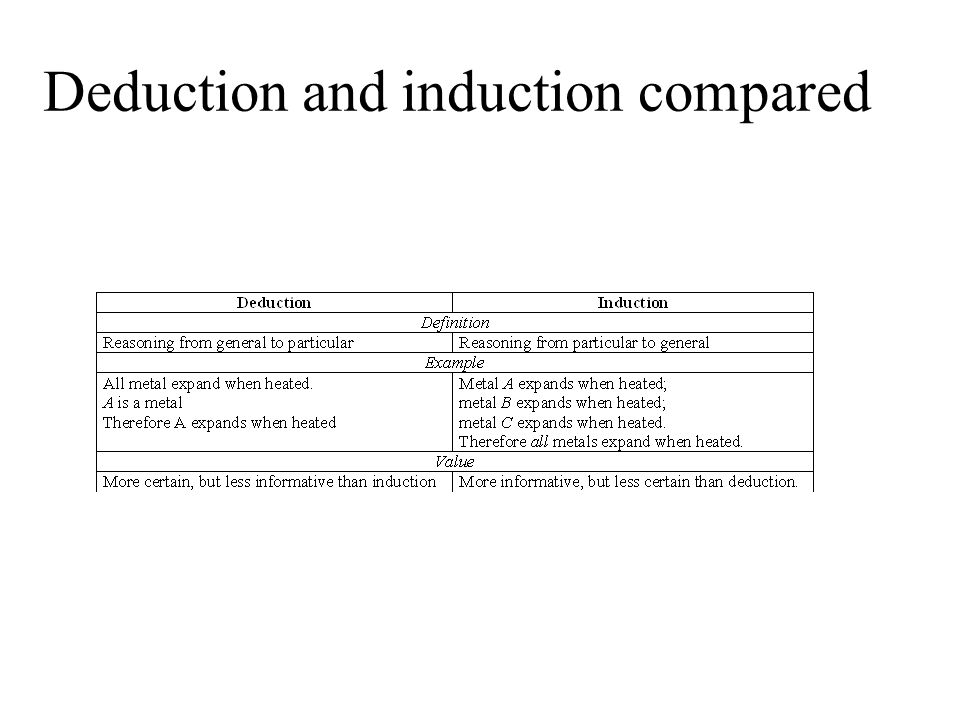 Deduction and induction compared

| Deduction | Induction |
|---|---|
| Definition | |
| Reasoning from general to particular | Reasoning from particular to general |
| Example | |
| All metal expand when heated. A is a metal Therefore A expands when heated | Metal A expands when heated; metal B expands when heated; metal C expands when heated. Therefore all metals expand when heated. |
| Value | |
| More certain, but less informative than induction | More informative, but less certain than deduction. |